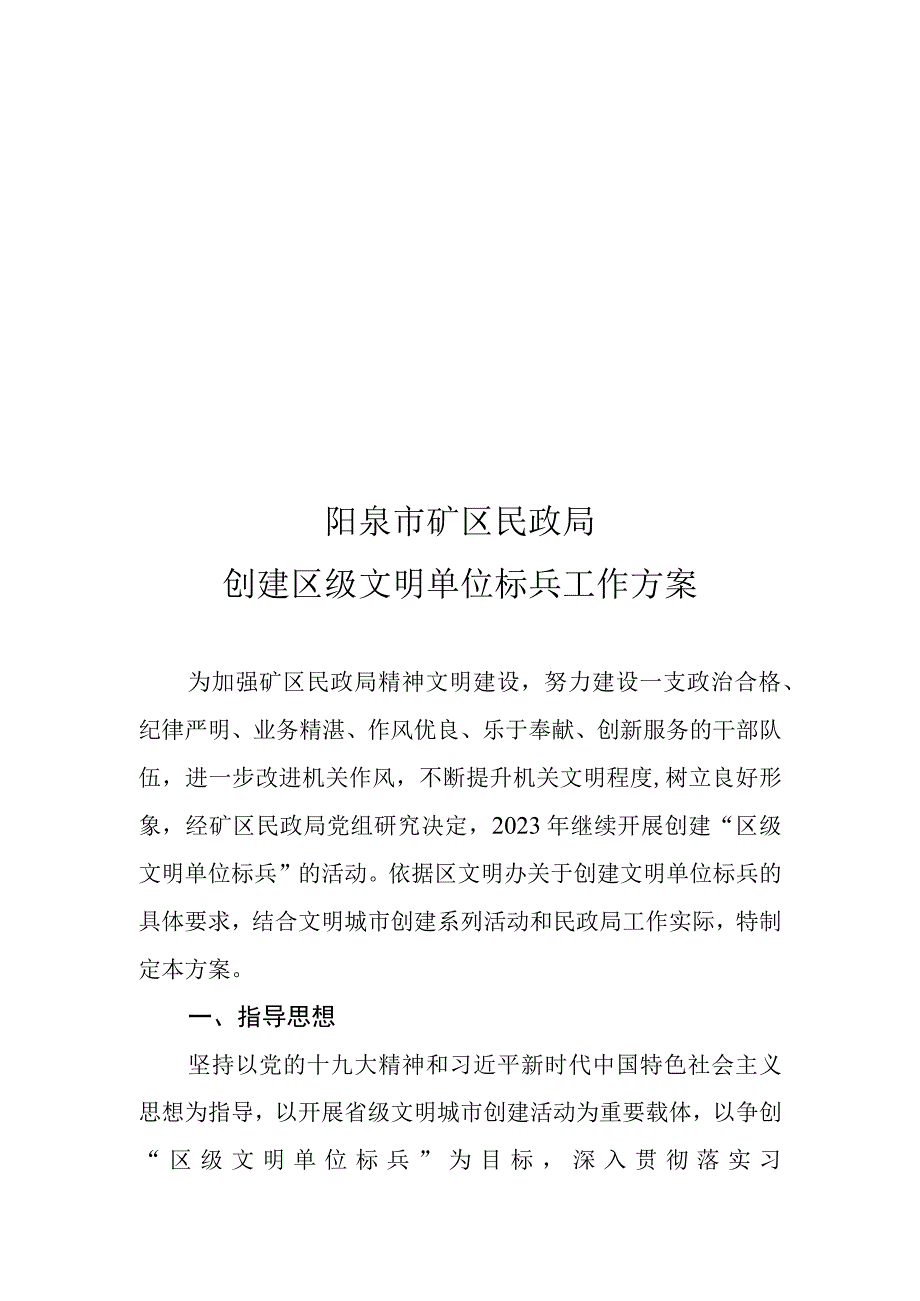 阳泉市矿区民政局
创建区级文明单位标兵工作方案

为加强矿区民政局精神文明建设，努力建设一支政治合格、纪律严明、业务精湛、作风优良、乐于奉献、创新服务的干部队伍，进一步改进机关作风，不断提升机关文明程度，树立良好形象，经矿区民政局党组研究决定，2023年继续开展创建“区级文明单位标兵”的活动。依据区文明办关于创建文明单位标兵的具体要求，结合文明城市创建系列活动和民政局工作实际，特制定本方案。

一、指导思想

坚持以党的十九大精神和习近平新时代中国特色社会主义思想为指导，以开展省级文明城市创建活动为重要载体，以争创“区级文明单位标兵”为目标，深入贯彻落实习